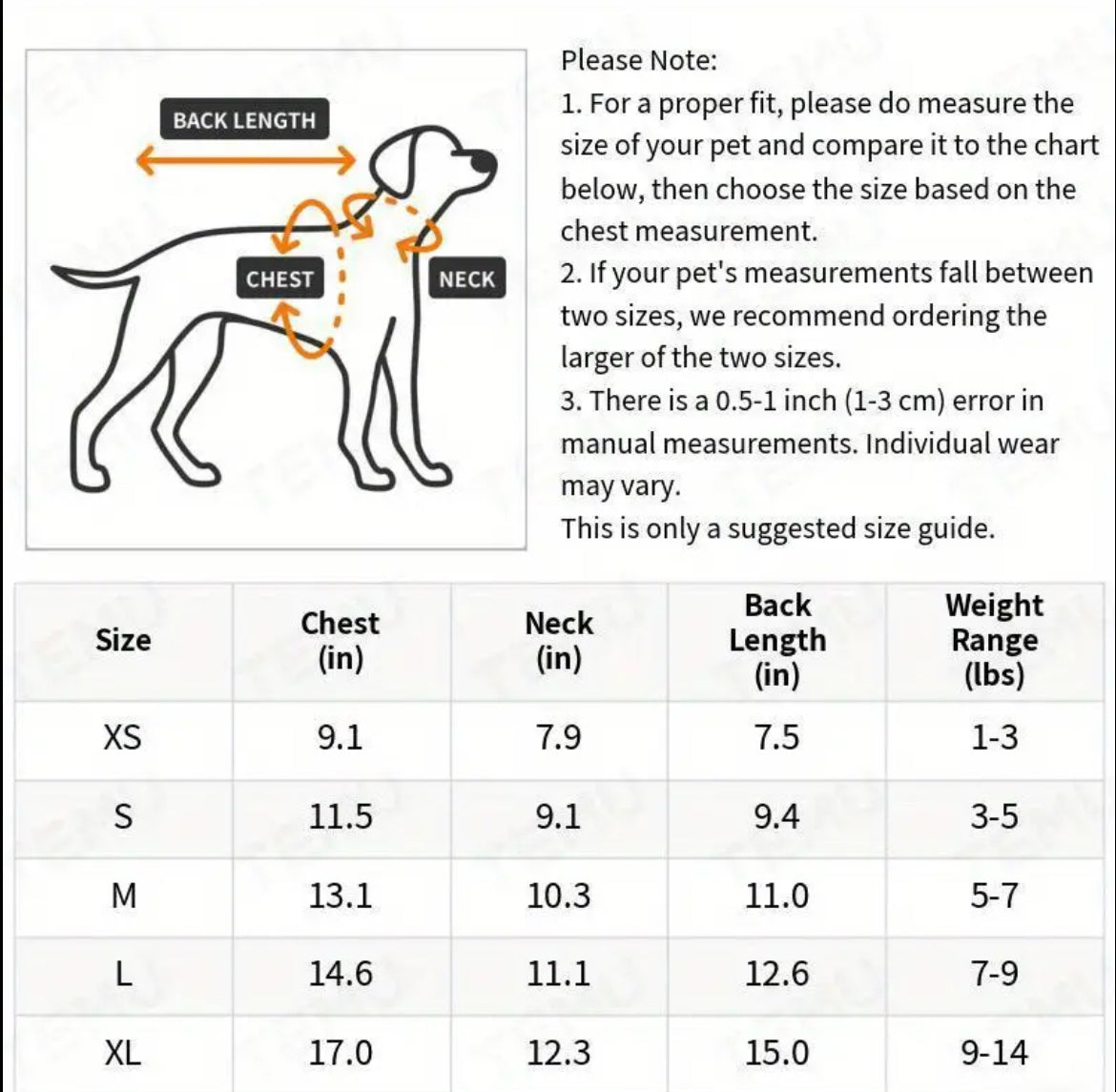 BACK LENGTH
CHEST
NECK

Please Note:
1. For a proper fit, please do measure the size of your pet and compare it to the chart below, then choose the size based on the chest measurement.
2. If your pet's measurements fall between two sizes, we recommend ordering the larger of the two sizes.
3. There is a 0.5-1 inch (1-3 cm) error in manual measurements. Individual wear may vary.
This is only a suggested size guide.

| Size | Chest (in) | Neck (in) | Back Length (in) | Weight Range (lbs) |
|---|---|---|---|---|
| XS | 9.1 | 7.9 | 7.5 | 1-3 |
| S | 11.5 | 9.1 | 9.4 | 3-5 |
| M | 13.1 | 10.3 | 11.0 | 5-7 |
| L | 14.6 | 11.1 | 12.6 | 7-9 |
| XL | 17.0 | 12.3 | 15.0 | 9-14 |